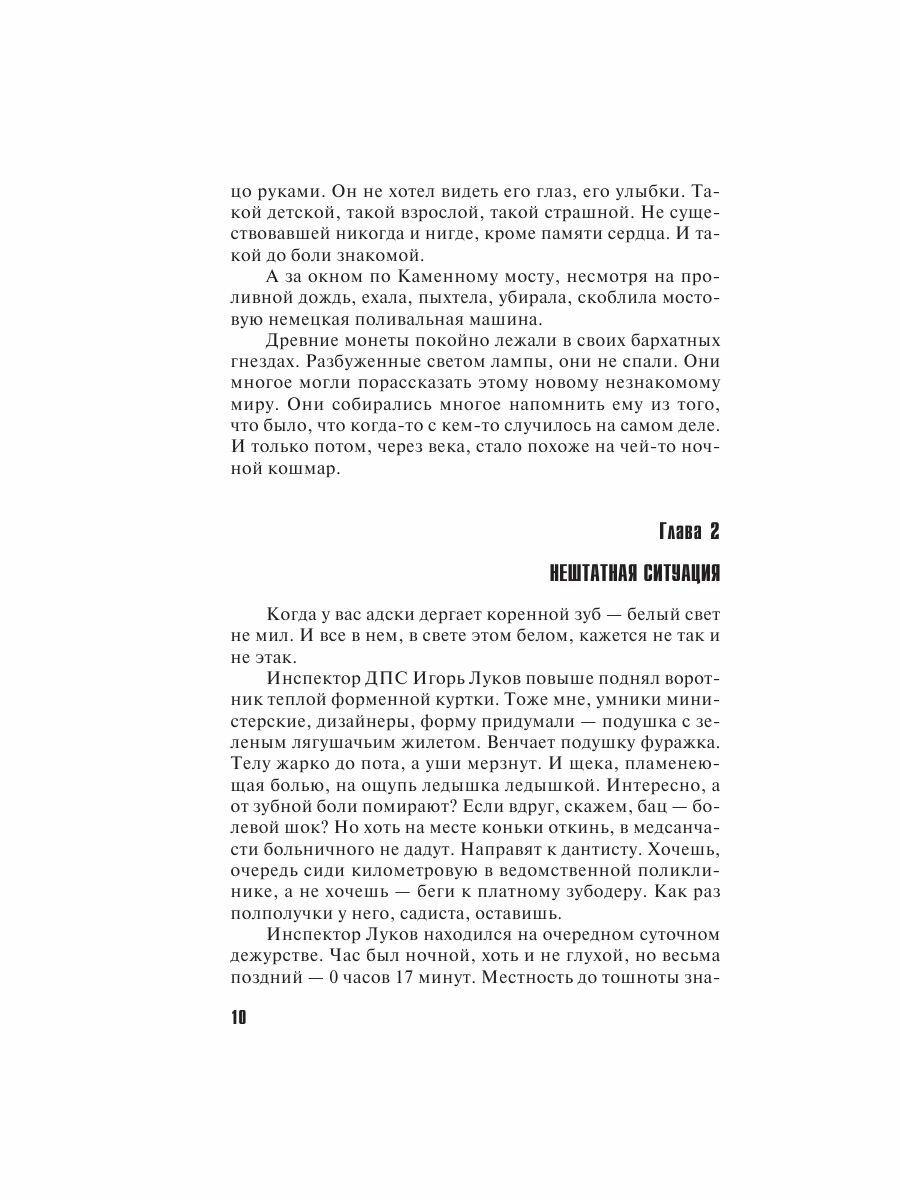 цо руками. Он не хотел видеть его глаз, его улыбки. Такой детской, такой взрослой, такой страшной. Не существовавшей никогда и нигде, кроме памяти сердца. И такой до боли знакомой.

А за окном по Каменному мосту, несмотря на проливной дождь, ехала, пыхтела, убирала, скоблила мостовую немецкая поливальная машина.

Древние монеты покойно лежали в своих бархатных гнездах. Разбуженные светом лампы, они не спали. Они многое могли порассказать этому новому незнакомому миру. Они собирались многое напомнить ему из того, что было, что когда-то с кем-то случилось на самом деле. И только потом, через века, стало похоже на чей-то ночной кошмар.

Глава 2

НЕШТАТНАЯ СИТУАЦИЯ

Когда у вас адски дергает коренной зуб — белый свет не мил. И все в нем, в свете этом белом, кажется не так и не этак.

Инспектор ДПС Игорь Луков повыше поднял воротник теплой форменной куртки. Тоже мне, умники министерские, дизайнеры, форму придумали — подушка с зеленым лягушачьим жилетом. Венчает подушку фуражка. Телу жарко до пота, а уши мерзнут. И щека, пламенеющая болью, на ощупь ледышка ледышкой. Интересно, а от зубной боли помирают? Если вдруг, скажем, бац — болевой шок? Но хоть на месте коньки откинь, в медсанчасти больничного не дадут. Направят к дантисту. Хочешь, очередь сиди километровую в ведомственной поликлинике, а не хочешь — беги к платному зубодеру. Как раз полполучки у него, садиста, оставишь.

Инспектор Луков находился на очередном суточном дежурстве. Час был ночной, хоть и не глухой, но весьма поздний — 0 часов 17 минут. Местность до тошноты зна-

10